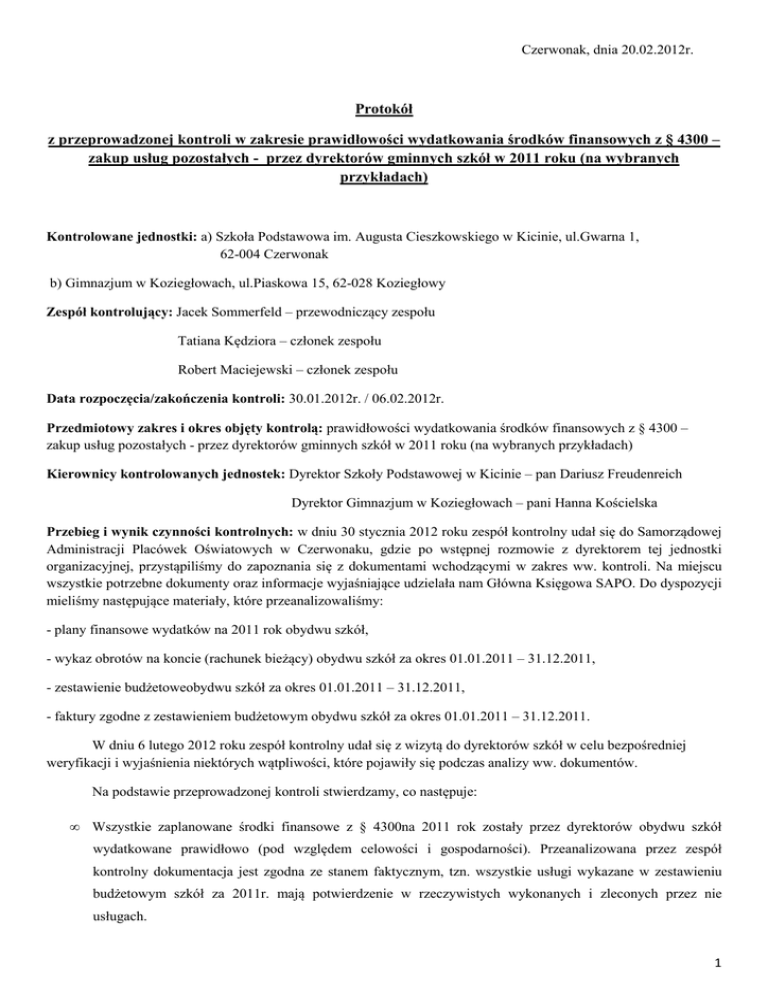 Czerwonak, dnia 20.02.2012r.

Protokół

z przeprowadzonej kontroli w zakresie prawidłowości wydatkowania środków finansowych z § 4300 – zakup usług pozostałych - przez dyrektorów gminnych szkół w 2011 roku (na wybranych przykładach)

Kontrolowane jednostki: a) Szkoła Podstawowa im. Augusta Cieszkowskiego w Kicinie, ul.Gwarna 1, 62-004 Czerwonak

b) Gimnazjum w Koziegłowach, ul.Piaskowa 15, 62-028 Koziegłowy

Zespół kontrolujący: Jacek Sommerfeld – przewodniczący zespołu

Tatiana Kędziora – członek zespołu

Robert Maciejewski – członek zespołu

Data rozpoczęcia/zakończenia kontroli: 30.01.2012r. / 06.02.2012r.

Przedmiotowy zakres i okres objęty kontrolą: prawidłowości wydatkowania środków finansowych z § 4300 – zakup usług pozostałych - przez dyrektorów gminnych szkół w 2011 roku (na wybranych przykładach)

Kierownicy kontrolowanych jednostek: Dyrektor Szkoły Podstawowej w Kicinie – pan Dariusz Freudenreich

Dyrektor Gimnazjum w Koziegłowach – pani Hanna Kościelska

Przebieg i wynik czynności kontrolnych: w dniu 30 stycznia 2012 roku zespół kontrolny udał się do Samorządowej Administracji Placówek Oświatowych w Czerwonaku, gdzie po wstępnej rozmowie z dyrektorem tej jednostki organizacyjnej, przystąpiliśmy do zapoznania się z dokumentami wchodzącymi w zakres ww. kontroli. Na miejscu wszystkie potrzebne dokumenty oraz informacje wyjaśniające udzielała nam Główna Księgowa SAPO. Do dyspozycji mieliśmy następujące materiały, które przeanalizowaliśmy:

- plany finansowe wydatków na 2011 rok obydwu szkół,

- wykaz obrotów na koncie (rachunek bieżący) obydwu szkół za okres 01.01.2011 – 31.12.2011,

- zestawienie budżetoweobydwu szkół za okres 01.01.2011 – 31.12.2011,

- faktury zgodne z zestawieniem budżetowym obydwu szkół za okres 01.01.2011 – 31.12.2011.

W dniu 6 lutego 2012 roku zespół kontrolny udał się z wizytą do dyrektorów szkół w celu bezpośredniej weryfikacji i wyjaśnienia niektórych wątpliwości, które pojawiły się podczas analizy ww. dokumentów.

Na podstawie przeprowadzonej kontroli stwierdzamy, co następuje:

∞ Wszystkie zaplanowane środki finansowe z § 4300na 2011 rok zostały przez dyrektorów obydwu szkół wydatkowane prawidłowo (pod względem celowości i gospodarności). Przeanalizowana przez zespół kontrolny dokumentacja jest zgodna ze stanem faktycznym, tzn. wszystkie usługi wykazane w zestawieniu budżetowym szkół za 2011r. mają potwierdzenie w rzeczywistych wykonanych i zleconych przez nie usługach.

1